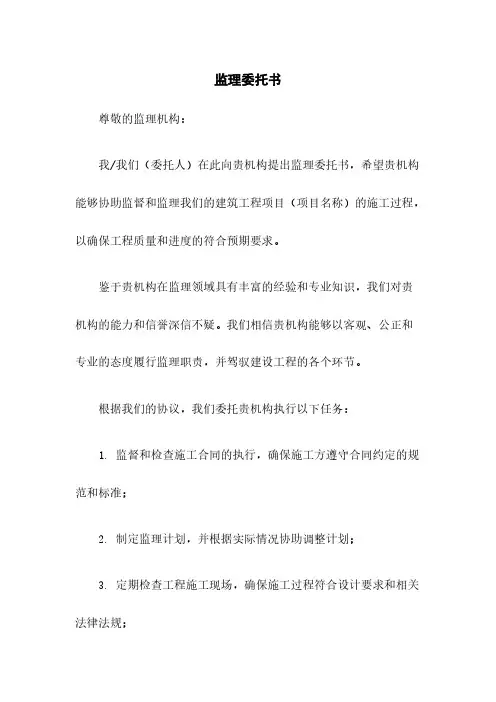 监理委托书

尊敬的监理机构：

我/我们（委托人）在此向贵机构提出监理委托书，希望贵机构能够协助监督和监理我们的建筑工程项目（项目名称）的施工过程，以确保工程质量和进度的符合预期要求。

鉴于贵机构在监理领域具有丰富的经验和专业知识，我们对贵机构的能力和信誉深信不疑。我们相信贵机构能够以客观、公正和专业的态度履行监理职责，并驾驭建设工程的各个环节。

根据我们的协议，我们委托贵机构执行以下任务：

1. 监督和检查施工合同的执行，确保施工方遵守合同约定的规范和标准；

2. 制定监理计划，并根据实际情况协助调整计划；

3. 定期检查工程施工现场，确保施工过程符合设计要求和相关法律法规；